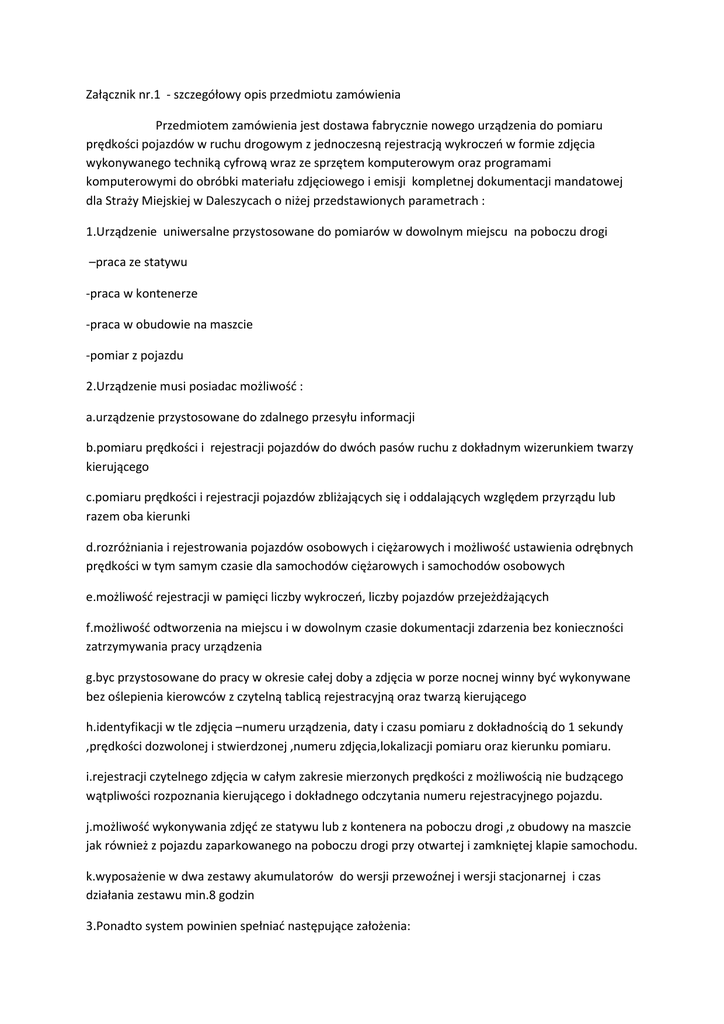 Załącznik nr.1 - szczegółowy opis przedmiotu zamówienia

Przedmiotem zamówienia jest dostawa fabrycznie nowego urządzenia do pomiaru prędkości pojazdów w ruchu drogowym z jednoczesną rejestracją wykroczeń w formie zdjęcia wykonywanego techniką cyfrową wraz ze sprzętem komputerowym oraz programami komputerowymi do obróbki materiału zdjęciowego i emisji kompletnej dokumentacji mandatowej dla Straży Miejskiej w Daleszycach o niżej przedstawionych parametrach :

1.Urządzenie uniwersalne przystosowane do pomiarów w dowolnym miejscu na poboczu drogi

–praca ze statywu

-praca w kontenerze

-praca w obudowie na maszcie

-pomiar z pojazdu

2.Urządzenie musi posiadac możliwość :

a.urządzenie przystosowane do zdalnego przesyłu informacji

b.pomiaru prędkości i rejestracji pojazdów do dwóch pasów ruchu z dokładnym wizerunkiem twarzy kierującego

c.pomiaru prędkości i rejestracji pojazdów zbliżających się i oddalających względem przyrządu lub razem oba kierunki

d.rozróżniania i rejestrowania pojazdów osobowych i ciężarowych i możliwość ustawienia odrębnych prędkości w tym samym czasie dla samochodów ciężarowych i samochodów osobowych

e.możliwość rejestracji w pamięci liczby wykroczeń, liczby pojazdów przejeżdżających

f.możliwość odtworzenia na miejscu i w dowolnym czasie dokumentacji zdarzenia bez konieczności zatrzymywania pracy urządzenia

g.byc przystosowane do pracy w okresie całej doby a zdjęcia w porze nocnej winny być wykonywane bez oślepienia kierowców z czytelną tablicą rejestracyjną oraz twarzą kierującego

h.identyfikacji w tle zdjęcia –numeru urządzenia, daty i czasu pomiaru z dokładnością do 1 sekundy ,prędkości dozwolonej i stwierdzonej ,numeru zdjęcia,lokalizacji pomiaru oraz kierunku pomiaru.

i.rejestracji czytelnego zdjęcia w całym zakresie mierzonych prędkości z możliwością nie budzącego wątpliwości rozpoznania kierującego i dokładnego odczytania numeru rejestracyjnego pojazdu.

j.możliwość wykonywania zdjęć ze statywu lub z kontenera na poboczu drogi ,z obudowy na maszcie jak również z pojazdu zaparkowanego na poboczu drogi przy otwartej i zamkniętej klapie samochodu.

k.wyposażenie w dwa zestawy akumulatorów do wersji przewoźnej i wersji stacjonarnej i czas działania zestawu min.8 godzin

3.Ponadto system powinien spełniać następujące założenia: